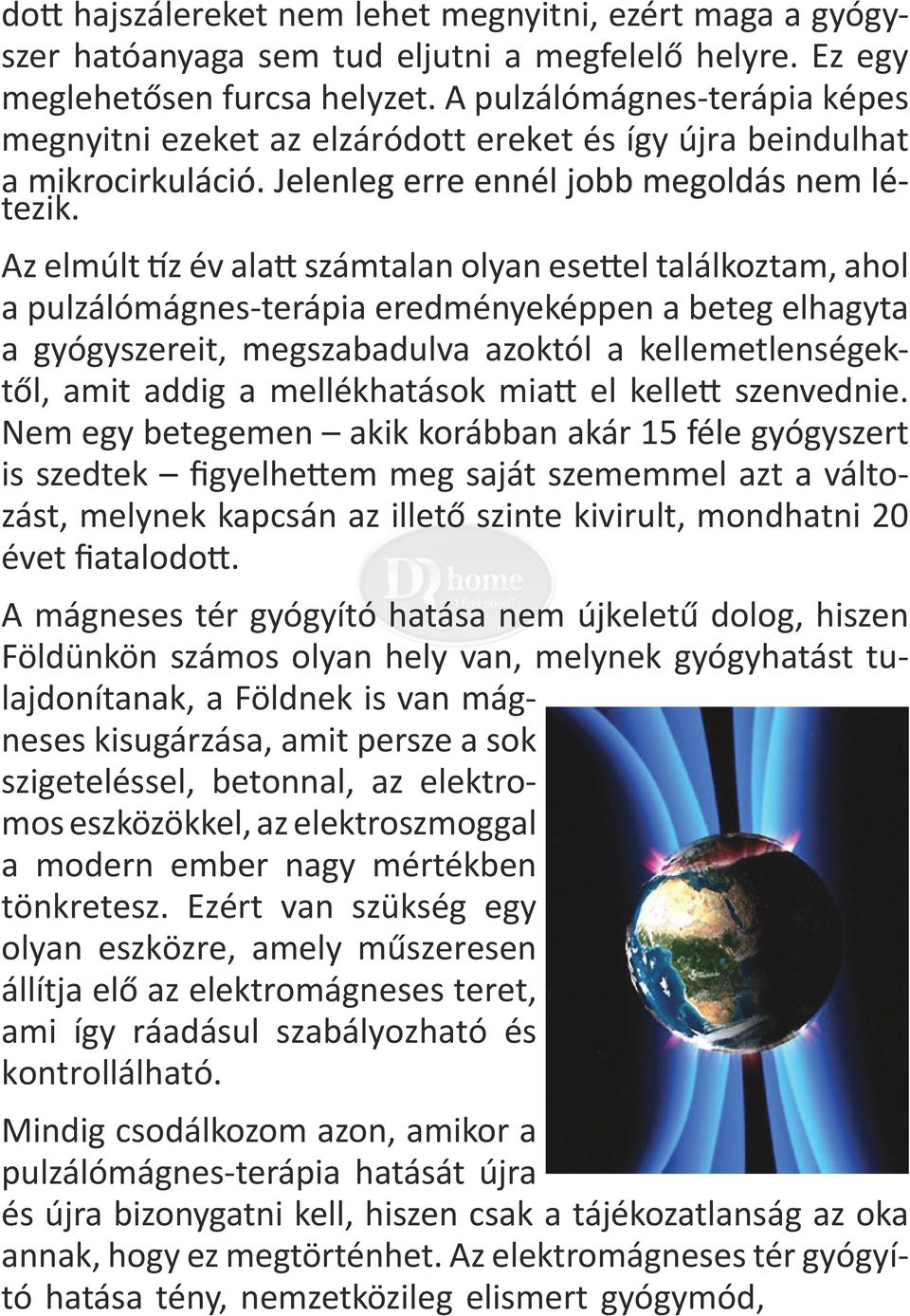 dott hajszálereket nem lehet megnyitni, ezért maga a gyógyszer hatóanyaga sem tud eljutni a megfelelő helyre. Ez egy meglehetősen furcsa helyzet. A pulzálómágnes-terápia képes megnyitni ezeket az elzáródott ereket és így újra beindulhat a mikrocirkuláció. Jelenleg erre ennél jobb megoldás nem létezik.

Az elmúlt tíz év alatt számtalan olyan esettel találkoztam, ahol a pulzálómágnes-terápia eredményeképpen a beteg elhagyta a gyógyszereit, megszabadulva azoktól a kellemetlenségektől, amit addig a mellékhatások miatt el kellett szenvednie. Nem egy betegemen – akik korábban akár 15 féle gyógyszert is szedtek – figyelhettem meg saját szememmel azt a változást, melynek kapcsán az illető szinte kivirult, mondhatni 20 évet fiatalodott.

DD home

A mágneses tér gyógyító hatása nem újkeletű dolog, hiszen Földünkön számos olyan hely van, melynek gyógyhatást tulajdonítanak, a Földnek is van mágneses kisugárzása, amit persze a sok szigeteléssel, betonnal, az elektromos eszközökkel, az elektroszmoggal a modern ember nagy mértékben tönkretesz. Ezért van szükség egy olyan eszközre, amely műszeresen állítja elő az elektromágneses teret, ami így ráadásul szabályozható és kontrollálható.

Mindig csodálkozom azon, amikor a pulzálómágnes-terápia hatását újra és újra bizonygatni kell, hiszen csak a tájékozatlanság az oka annak, hogy ez megtörténhet. Az elektromágneses tér gyógyító hatása tény, nemzetközileg elismert gyógymód,